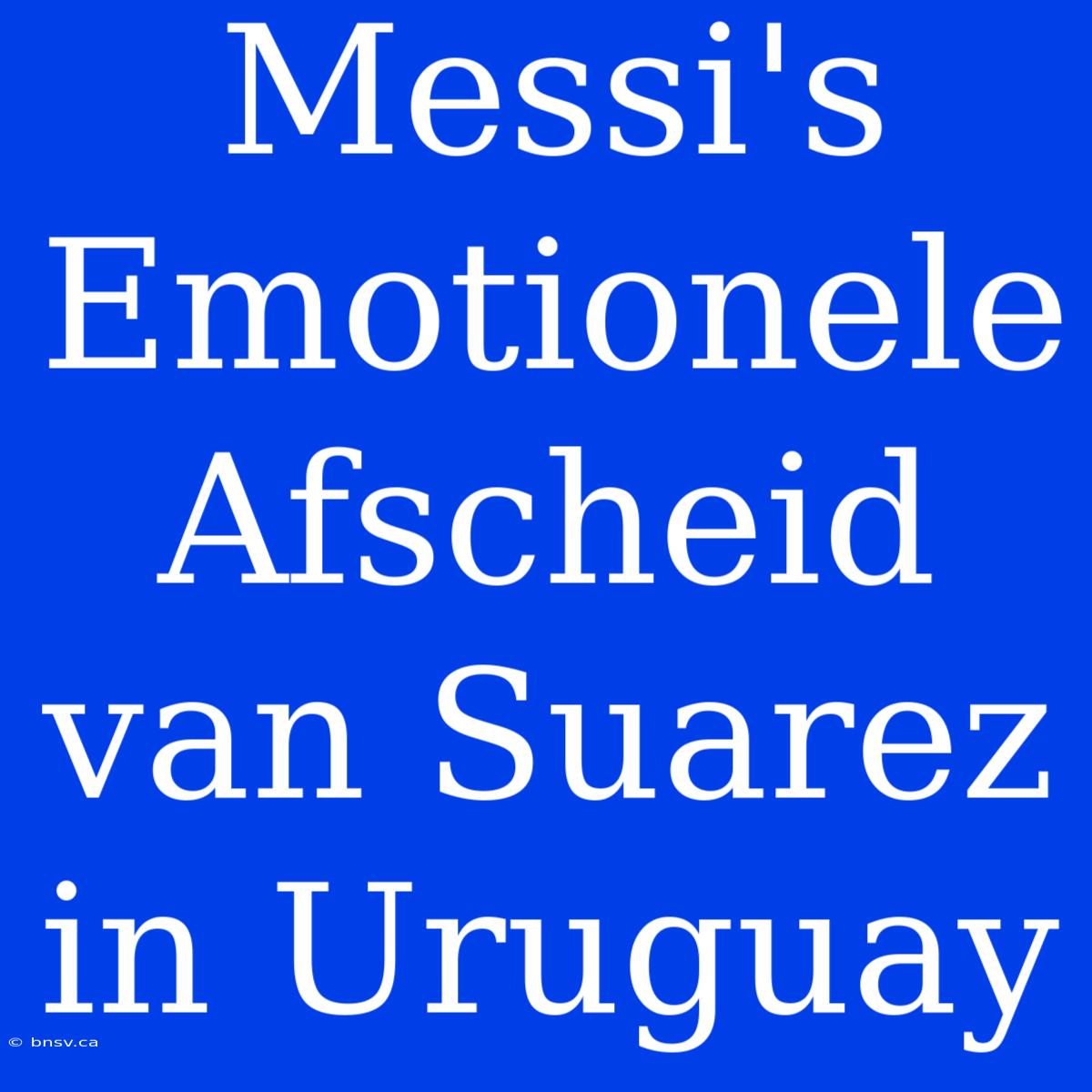 Messi's Emotionele Afscheid van Suarez in Uruguay

© bnsv.ca